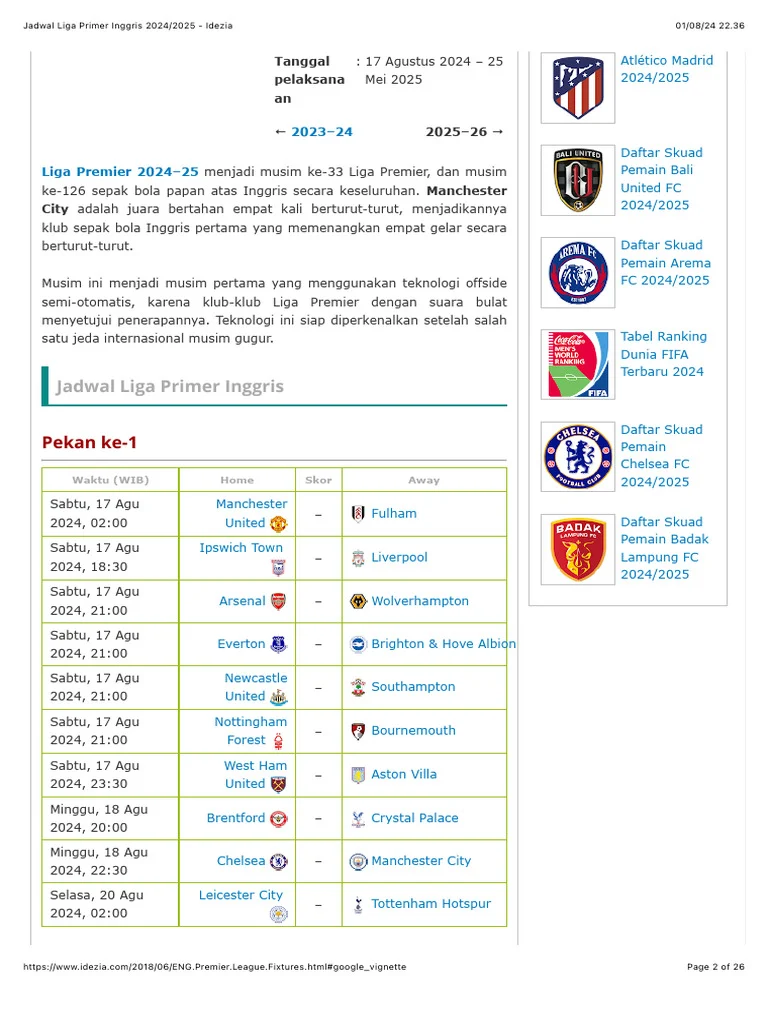 Jadwal Liga Primer Inggris 2024/2025 - Idezia
01/08/24 22.36

Tanggal pelaksanaan
: 17 Agustus 2024 – 25 Mei 2025

← 2023–24
2025–26 →

Liga Premier 2024–25 menjadi musim ke-33 Liga Premier, dan musim ke-126 sepak bola papan atas Inggris secara keseluruhan. Manchester City adalah juara bertahan empat kali berturut-turut, menjadikannya klub sepak bola Inggris pertama yang memenangkan empat gelar secara berturut-turut.

Musim ini menjadi musim pertama yang menggunakan teknologi offside semi-otomatis, karena klub-klub Liga Premier dengan suara bulat menyetujui penerapannya. Teknologi ini siap diperkenalkan setelah salah satu jeda internasional musim gugur.

Jadwal Liga Primer Inggris

Pekan ke-1

| Waktu (WIB) | Home | Skor | Away |
|---|---|---|---|
| Sabtu, 17 Agu 2024, 02:00 | Manchester United | – | Fulham |
| Sabtu, 17 Agu 2024, 18:30 | Ipswich Town | – | Liverpool |
| Sabtu, 17 Agu 2024, 21:00 | Arsenal | – | Wolverhampton |
| Sabtu, 17 Agu 2024, 21:00 | Everton | – | Brighton & Hove Albion |
| Sabtu, 17 Agu 2024, 21:00 | Newcastle United | – | Southampton |
| Sabtu, 17 Agu 2024, 21:00 | Nottingham Forest | – | Bournemouth |
| Sabtu, 17 Agu 2024, 23:30 | West Ham United | – | Aston Villa |
| Minggu, 18 Agu 2024, 20:00 | Brentford | – | Crystal Palace |
| Minggu, 18 Agu 2024, 22:30 | Chelsea | – | Manchester City |
| Selasa, 20 Agu 2024, 02:00 | Leicester City | – | Tottenham Hotspur |

Atlético Madrid 2024/2025

Daftar Skuad Pemain Bali United FC 2024/2025

Daftar Skuad Pemain Arema FC 2024/2025

Tabel Ranking Dunia FIFA Terbaru 2024

Daftar Skuad Pemain Chelsea FC 2024/2025

Daftar Skuad Pemain Badak Lampung FC 2024/2025

https://www.idezia.com/2018/06/ENG.Premier.League.Fixtures.html#google_vignette
Page 2 of 26